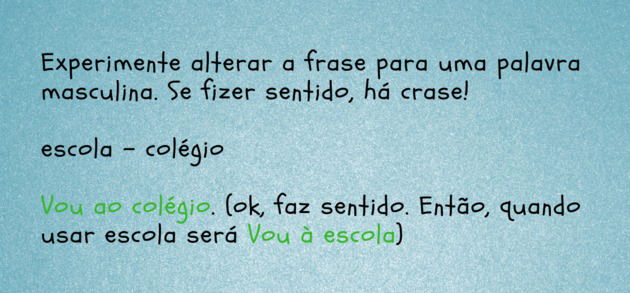 Experimente alterar a frase para uma palavra masculina. Se fizer sentido, há crase!

escola - colégio

Vou ao colégio. (ok, faz sentido. Então, quando usar escola será Vou à escola)